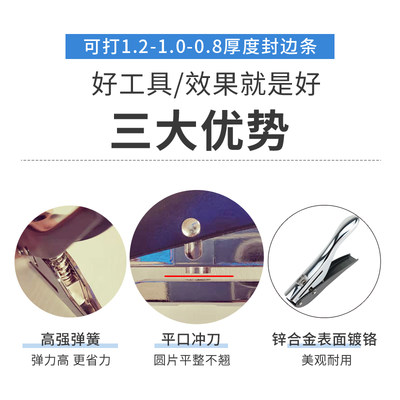 可打1.2-1.0-0.8厚度封边条

好工具/效果就是好

三大优势

高强弹簧
弹力高 更省力

平口冲刀
圆片平整不翘

锌合金表面镀铬
美观耐用